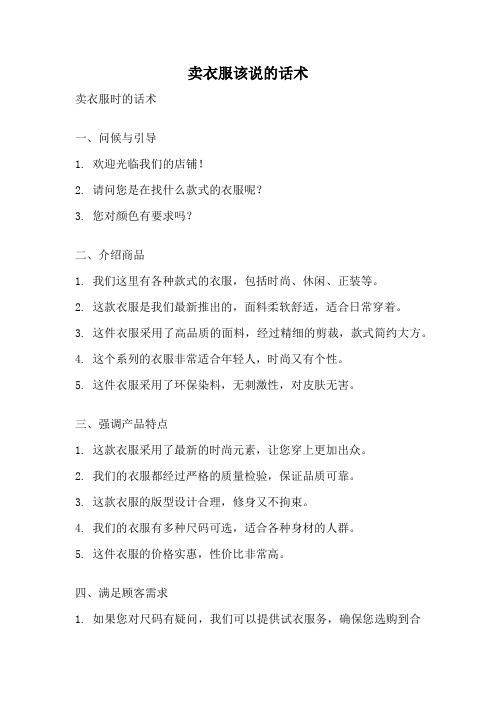 卖衣服该说的话术

卖衣服时的话术

一、问候与引导

1. 欢迎光临我们的店铺！

2. 请问您是在找什么款式的衣服呢？

3. 您对颜色有要求吗？

二、介绍商品

1. 我们这里有各种款式的衣服，包括时尚、休闲、正装等。

2. 这款衣服是我们最新推出的，面料柔软舒适，适合日常穿着。

3. 这件衣服采用了高品质的面料，经过精细的剪裁，款式简约大方。

4. 这个系列的衣服非常适合年轻人，时尚又有个性。

5. 这件衣服采用了环保染料，无刺激性，对皮肤无害。

三、强调产品特点

1. 这款衣服采用了最新的时尚元素，让您穿上更加出众。

2. 我们的衣服都经过严格的质量检验，保证品质可靠。

3. 这款衣服的版型设计合理，修身又不拘束。

4. 我们的衣服有多种尺码可选，适合各种身材的人群。

5. 这件衣服的价格实惠，性价比非常高。

四、满足顾客需求

1. 如果您对尺码有疑问，我们可以提供试衣服务，确保您选购到合